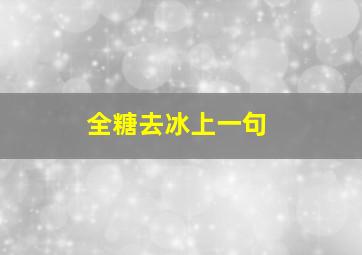 全糖去冰上一句